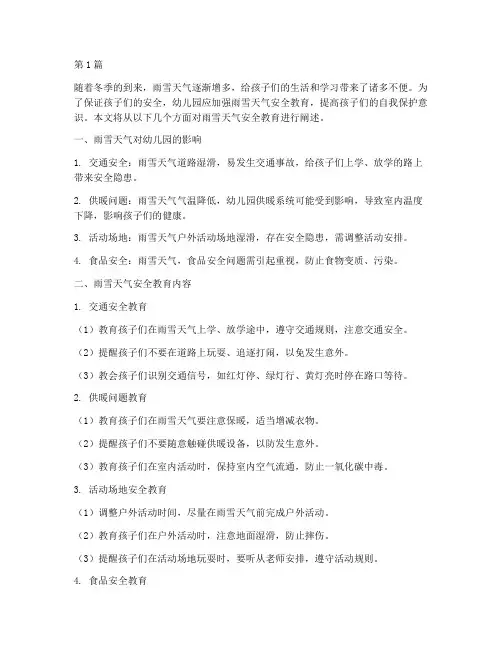 第1篇

随着冬季的到来，雨雪天气逐渐增多，给孩子们的生活和学习带来了诸多不便。为了保证孩子们的安全，幼儿园应加强雨雪天气安全教育，提高孩子们的自我保护意识。本文将从以下几个方面对雨雪天气安全教育进行阐述。

一、雨雪天气对幼儿园的影响

1. 交通安全：雨雪天气道路湿滑，易发生交通事故，给孩子们上学、放学的路上带来安全隐患。

2. 供暖问题：雨雪天气气温降低，幼儿园供暖系统可能受到影响，导致室内温度下降，影响孩子们的健康。

3. 活动场地：雨雪天气户外活动场地湿滑，存在安全隐患，需调整活动安排。

4. 食品安全：雨雪天气，食品安全问题需引起重视，防止食物变质、污染。

二、雨雪天气安全教育内容

1. 交通安全教育

（1）教育孩子们在雨雪天气上学、放学途中，遵守交通规则，注意交通安全。

（2）提醒孩子们不要在道路上玩耍、追逐打闹，以免发生意外。

（3）教会孩子们识别交通信号，如红灯停、绿灯行、黄灯亮时停在路口等待。

2. 供暖问题教育

（1）教育孩子们在雨雪天气要注意保暖，适当增减衣物。

（2）提醒孩子们不要随意触碰供暖设备，以防发生意外。

（3）教育孩子们在室内活动时，保持室内空气流通，防止一氧化碳中毒。

3. 活动场地安全教育

（1）调整户外活动时间，尽量在雨雪天气前完成户外活动。

（2）教育孩子们在户外活动时，注意地面湿滑，防止摔伤。

（3）提醒孩子们在活动场地玩耍时，要听从老师安排，遵守活动规则。

4. 食品安全教育